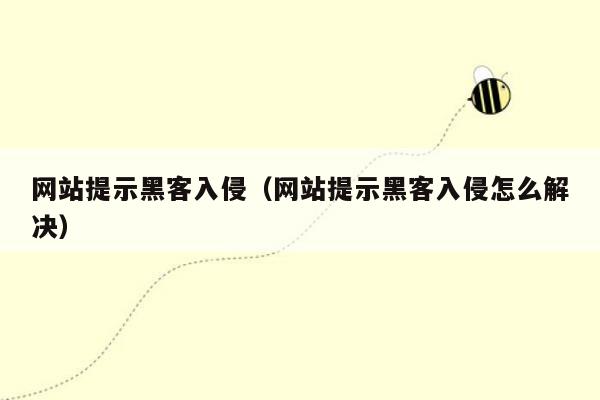 网站提示黑客入侵（网站提示黑客入侵怎么解决）